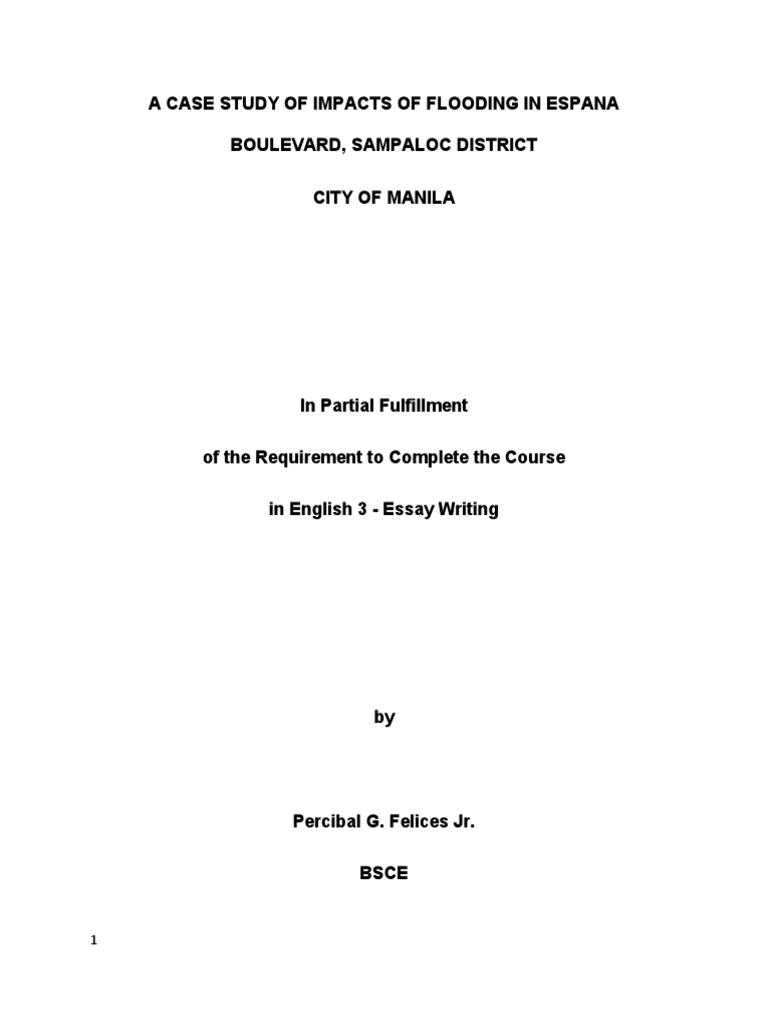 A CASE STUDY OF IMPACTS OF FLOODING IN ESPANA

BOULEVARD, SAMPALOC DISTRICT

CITY OF MANILA

In Partial Fulfillment

of the Requirement to Complete the Course

in English 3 - Essay Writing

by

Percibal G. Felices Jr.

BSCE

1